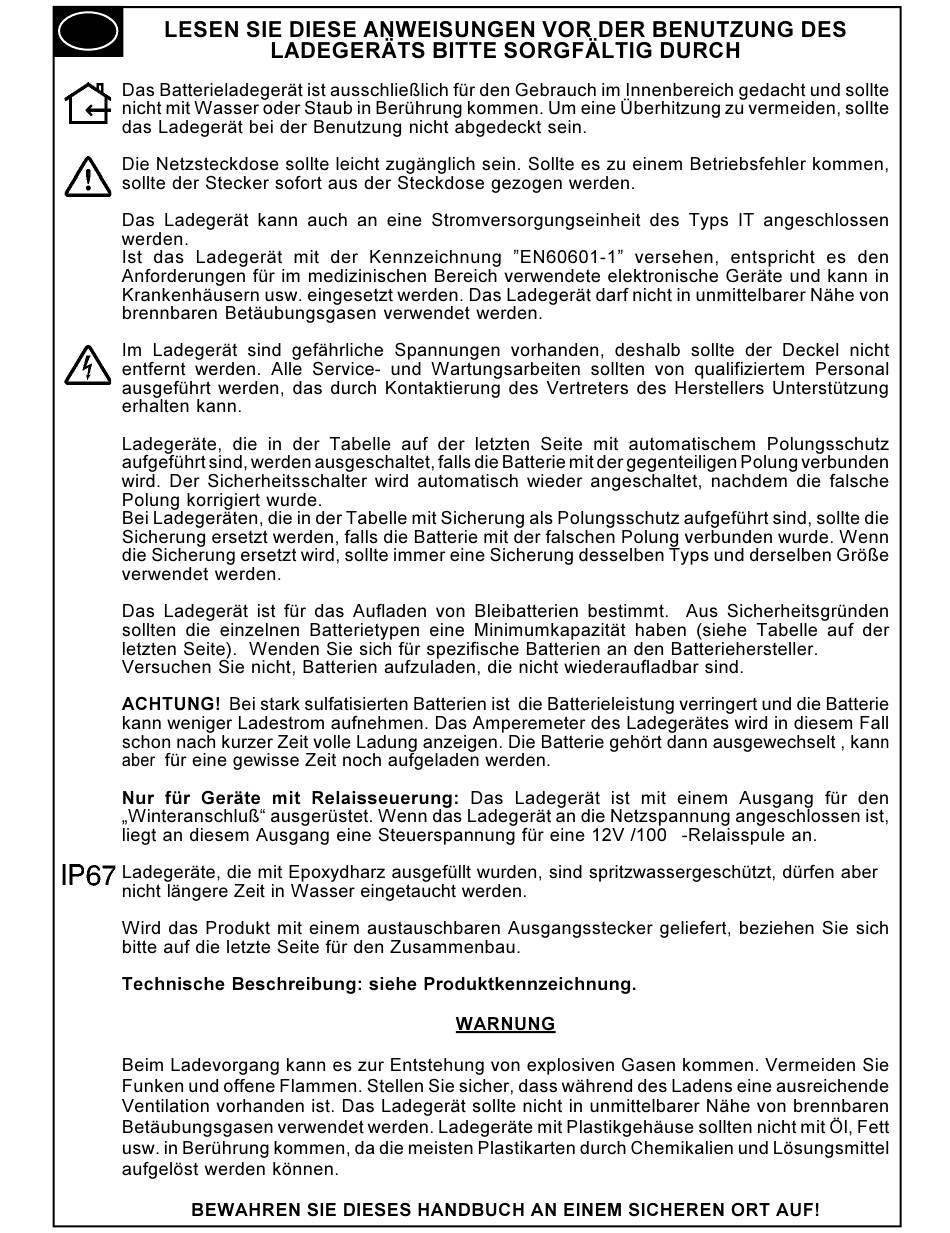 LESEN SIE DIESE ANWEISUNGEN VOR DER BENUTZUNG DES LADEGERÄTS BITTE SORGFÄLTIG DURCH

Das Batterieladegerät ist ausschließlich für den Gebrauch im Innenbereich gedacht und sollte nicht mit Wasser oder Staub in Berührung kommen. Um eine Überhitzung zu vermeiden, sollte das Ladegerät bei der Benutzung nicht abgedeckt sein.

Die Netzsteckdose sollte leicht zugänglich sein. Sollte es zu einem Betriebsfehler kommen, sollte der Stecker sofort aus der Steckdose gezogen werden.

Das Ladegerät kann auch an eine Stromversorgungseinheit des Typs IT angeschlossen werden.
Ist das Ladegerät mit der Kennzeichnung "EN60601-1" versehen, entspricht es den Anforderungen für im medizinischen Bereich verwendete elektronische Geräte und kann in Krankenhäusern usw. eingesetzt werden. Das Ladegerät darf nicht in unmittelbarer Nähe von brennbaren Betäubungsgasen verwendet werden.

Im Ladegerät sind gefährliche Spannungen vorhanden, deshalb sollte der Deckel nicht entfernt werden. Alle Service- und Wartungsarbeiten sollten von qualifiziertem Personal ausgeführt werden, das durch Kontaktierung des Vertreters des Herstellers Unterstützung erhalten kann.

Ladegeräte, die in der Tabelle auf der letzten Seite mit automatischem Polungsschutz aufgeführt sind, werden ausgeschaltet, falls die Batterie mit der gegenteiligen Polung verbunden wird. Der Sicherheitsschalter wird automatisch wieder angeschaltet, nachdem die falsche Polung korrigiert wurde.
Bei Ladegeräten, die in der Tabelle mit Sicherung als Polungsschutz aufgeführt sind, sollte die Sicherung ersetzt werden, falls die Batterie mit der falschen Polung verbunden wurde. Wenn die Sicherung ersetzt wird, sollte immer eine Sicherung desselben Typs und derselben Größe verwendet werden.

Das Ladegerät ist für das Aufladen von Bleibatterien bestimmt. Aus Sicherheitsgründen sollten die einzelnen Batterietypen eine Minimumkapazität haben (siehe Tabelle auf der letzten Seite). Wenden Sie sich für spezifische Batterien an den Batteriehersteller. Versuchen Sie nicht, Batterien aufzuladen, die nicht wiederaufladbar sind.

ACHTUNG! Bei stark sulfatisierten Batterien ist die Batterieleistung verringert und die Batterie kann weniger Ladestrom aufnehmen. Das Amperemeter des Ladegerätes wird in diesem Fall schon nach kurzer Zeit volle Ladung anzeigen. Die Batterie gehört dann ausgewechselt , kann aber für eine gewisse Zeit noch aufgeladen werden.

Nur für Geräte mit Relaisseuerung: Das Ladegerät ist mit einem Ausgang für den „Winteranschluß“ ausgerüstet. Wenn das Ladegerät an die Netzspannung angeschlossen ist, liegt an diesem Ausgang eine Steuerspannung für eine 12V /100 -Relaisspule an.

IP67 Ladegeräte, die mit Epoxydharz ausgefüllt wurden, sind spritzwassergeschützt, dürfen aber nicht längere Zeit in Wasser eingetaucht werden.

Wird das Produkt mit einem austauschbaren Ausgangsstecker geliefert, beziehen Sie sich bitte auf die letzte Seite für den Zusammenbau.

Technische Beschreibung: siehe Produktkennzeichnung.

WARNUNG

Beim Ladevorgang kann es zur Entstehung von explosiven Gasen kommen. Vermeiden Sie Funken und offene Flammen. Stellen Sie sicher, dass während des Ladens eine ausreichende Ventilation vorhanden ist. Das Ladegerät sollte nicht in unmittelbarer Nähe von brennbaren Betäubungsgasen verwendet werden. Ladegeräte mit Plastikgehäuse sollten nicht mit Öl, Fett usw. in Berührung kommen, da die meisten Plastikarten durch Chemikalien und Lösungsmittel aufgelöst werden können.

BEWAHREN SIE DIESES HANDBUCH AN EINEM SICHEREN ORT AUF!